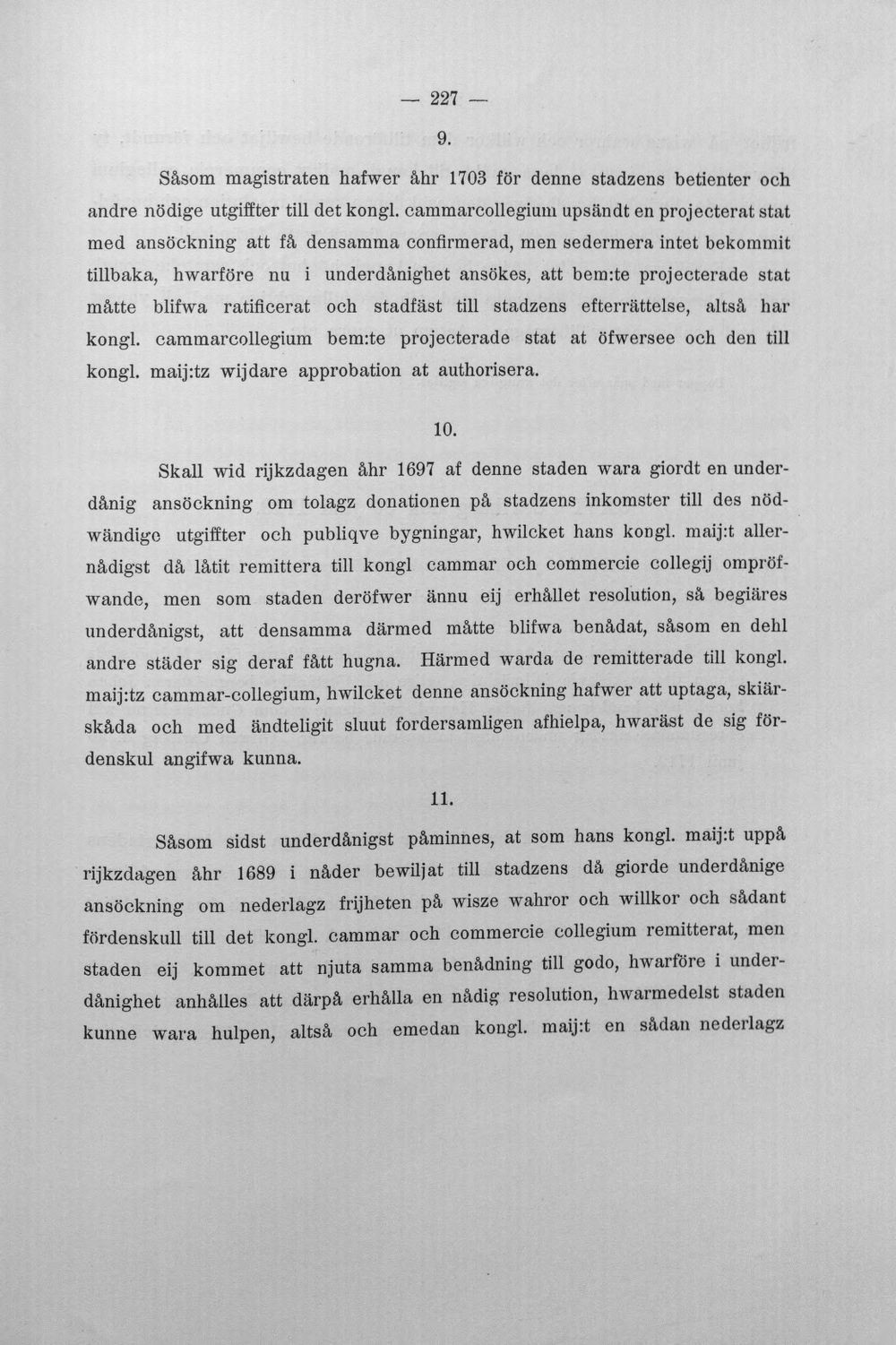 — 227 —

9.

Såsom magistraten hafwer åhr 1703 för denne stadzens betienter och andre nödige utgiffter till det kongl. cammarcollegium upsändt en projecterat stat med ansöckning att få densamma confirmerad, men sedermera intet bekommit tillbaka, hwarföre nu i underdånighet ansökes, att bem:te projecterade stat måtte blifwa ratificerat och stadfäst till stadzens efterrättelse, altså har kongl. cammarcollegium bem:te projecterade stat at öfwersee och den till kongl. maij:tz wijdare approbation at authorisera.

10.

Skall wid rijkzdagen åhr 1697 af denne staden wara giordt en underdånig ansöckning om tolagz donationen på stadzens inkomster till des nödwändige utgiffter och publiqve bygningar, hwilcket hans kongl. maij:t allernådigst då låtit remittera till kongl cammar och commercie collegij ompröfwande, men som staden deröfwer ännu eij erhållet resolution, så begiäres underdånigst, att densamma därmed måtte blifwa benådat, såsom en dehl andre städer sig deraf fått hugna. Härmed warda de remitterade till kongl. maij:tz cammar-collegium, hwilcket denne ansöckning hafwer att uptaga, skiärskåda och med ändteligit sluut fordersamligen afhielpa, hwaräst de sig fördenskul angifwa kunna.

11.

Såsom sidst underdånigst påminnes, at som hans kongl. maij:t uppå rijkzdagen åhr 1689 i nåder bewiljat till stadzens då giorde underdånige ansöckning om nederlagz frijheten på wisze wahror och willkor och sådant fördenskull till det kongl. cammar och commercie collegium remitterat, men staden eij kommet att njuta samma benådning till godo, hwarföre i underdånighet anhålles att därpå erhålla en nådig resolution, hwarmedelst staden kunne wara hulpen, altså och emedan kongl. maij:t en sådan nederlagz